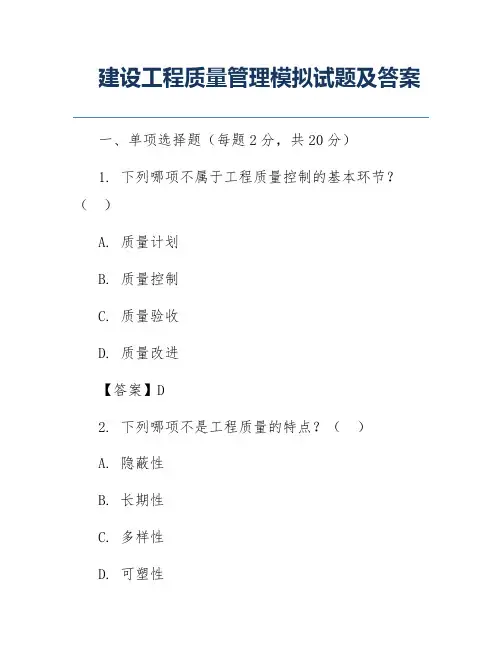 建设工程质量管理模拟试题及答案

一、单项选择题（每题 2 分，共 20 分）

1. 下列哪项不属于工程质量控制的基本环节？（ ）

A. 质量计划

B. 质量控制

C. 质量验收

D. 质量改进

【答案】D

2. 下列哪项不是工程质量的特点？（ ）

A. 隐蔽性

B. 长期性

C. 多样性

D. 可塑性